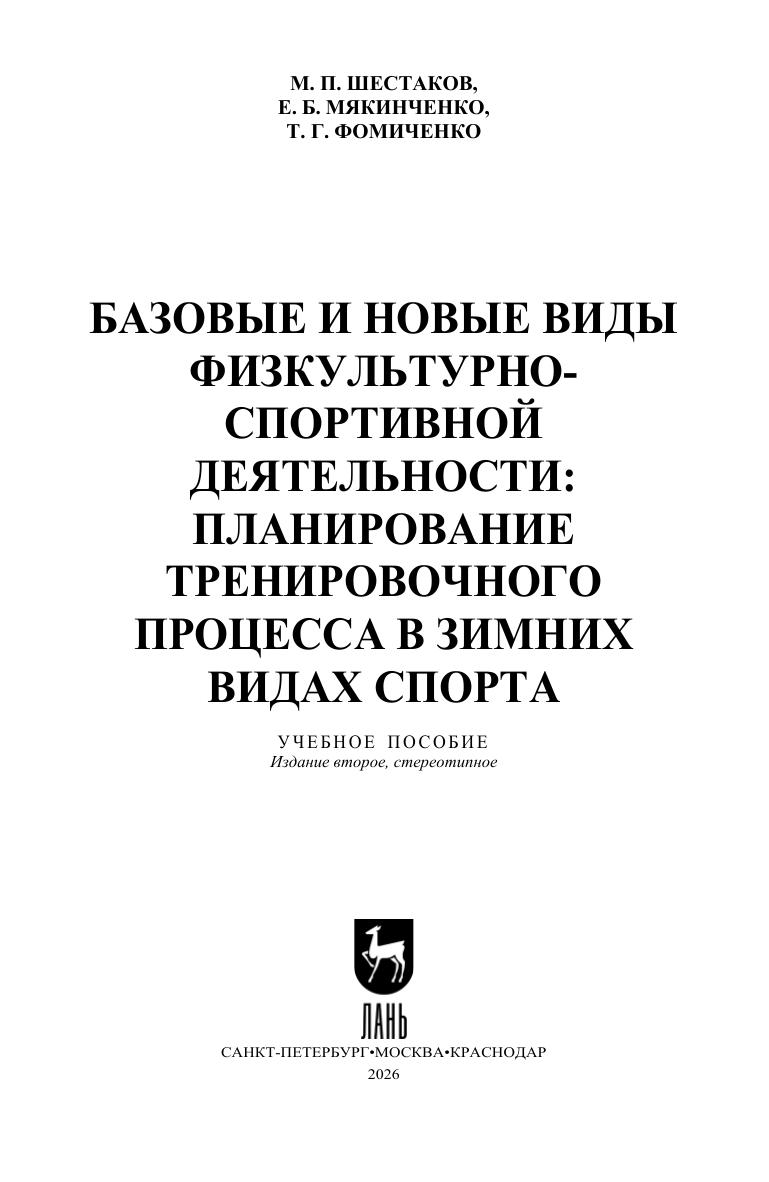 М. П. ШЕСТАКОВ,
Е. Б. МЯКИНЧЕНКО,
Т. Г. ФОМИЧЕНКО

БАЗОВЫЕ И НОВЫЕ ВИДЫ ФИЗКУЛЬТУРНО-СПОРТИВНОЙ ДЕЯТЕЛЬНОСТИ: ПЛАНИРОВАНИЕ ТРЕНИРОВОЧНОГО ПРОЦЕССА В ЗИМНИХ ВИДАХ СПОРТА

УЧЕБНОЕ ПОСОБИЕ
Издание второе, стереотипное

ЛАНЬ

САНКТ-ПЕТЕРБУРГ•МОСКВА•КРАСНОДАР
2026